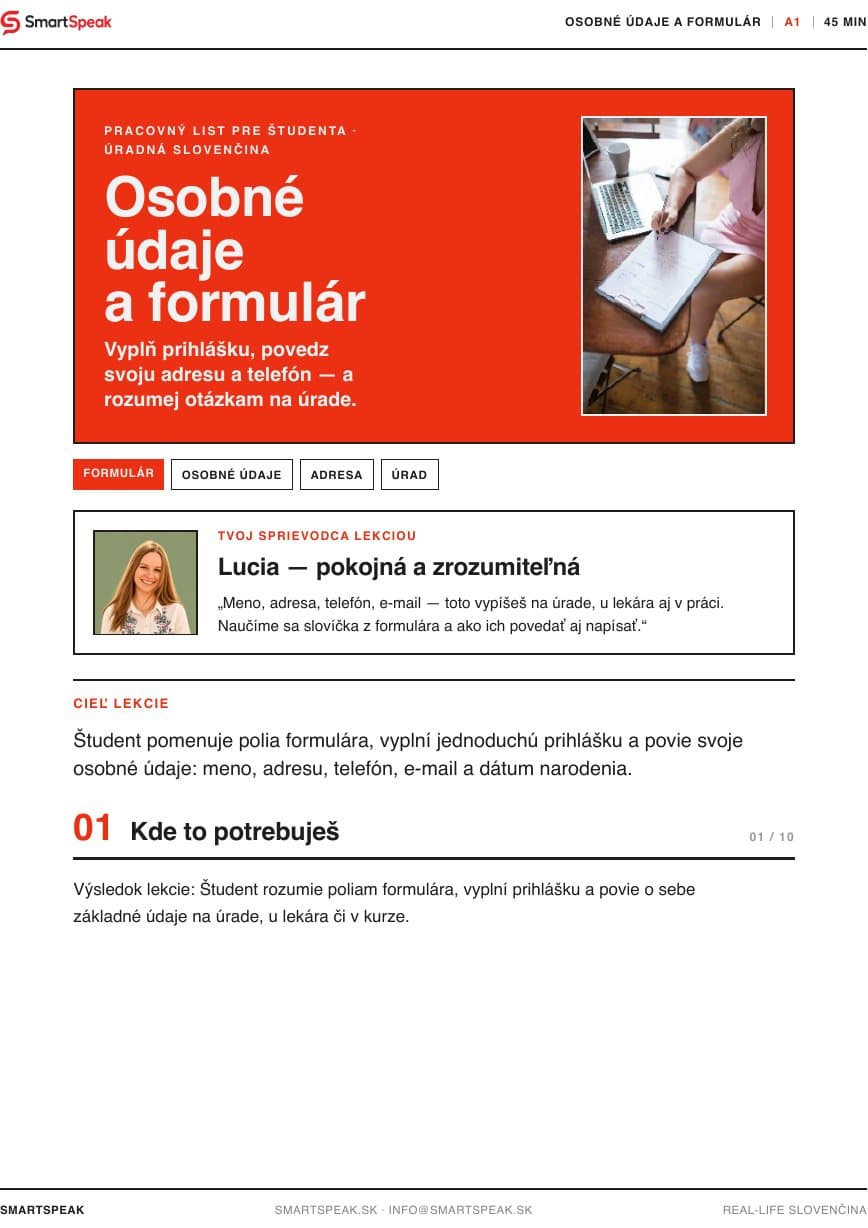 SmartSpeak

OSOBNÉ ÚDAJE A FORMULÁR | A1 | 45 MIN

PRACOVNÝ LIST PRE ŠTUDENTA · ÚRADNÁ SLOVENČINA

Osobné údaje a formulár

Vyplň prihlášku, povedz svoju adresu a telefón — a rozumej otázkam na úrade.

FORMULÁR OSOBNÉ ÚDAJE ADRESA ÚRAD

TVOJ SPRIEVODCA LEKCIOU

Lucia — pokojná a zrozumiteľná

„Meno, adresa, telefón, e-mail — toto vypíšeš na úrade, u lekára aj v práci. Naučíme sa slovíčka z formulára a ako ich povedať aj napísať.“

CIEĽ LEKCIE

Študent pomenuje polia formulára, vyplní jednoduchú prihlášku a povie svoje osobné údaje: meno, adresu, telefón, e-mail a dátum narodenia.

01 Kde to potrebuješ

01 / 10

Výsledok lekcie: Študent rozumie poliam formulára, vyplní prihlášku a povie o sebe základné údaje na úrade, u lekára či v kurze.

SMARTSPEAK

SMARTSPEAK.SK · INFO@SMARTSPEAK.SK

REAL-LIFE SLOVENČINA